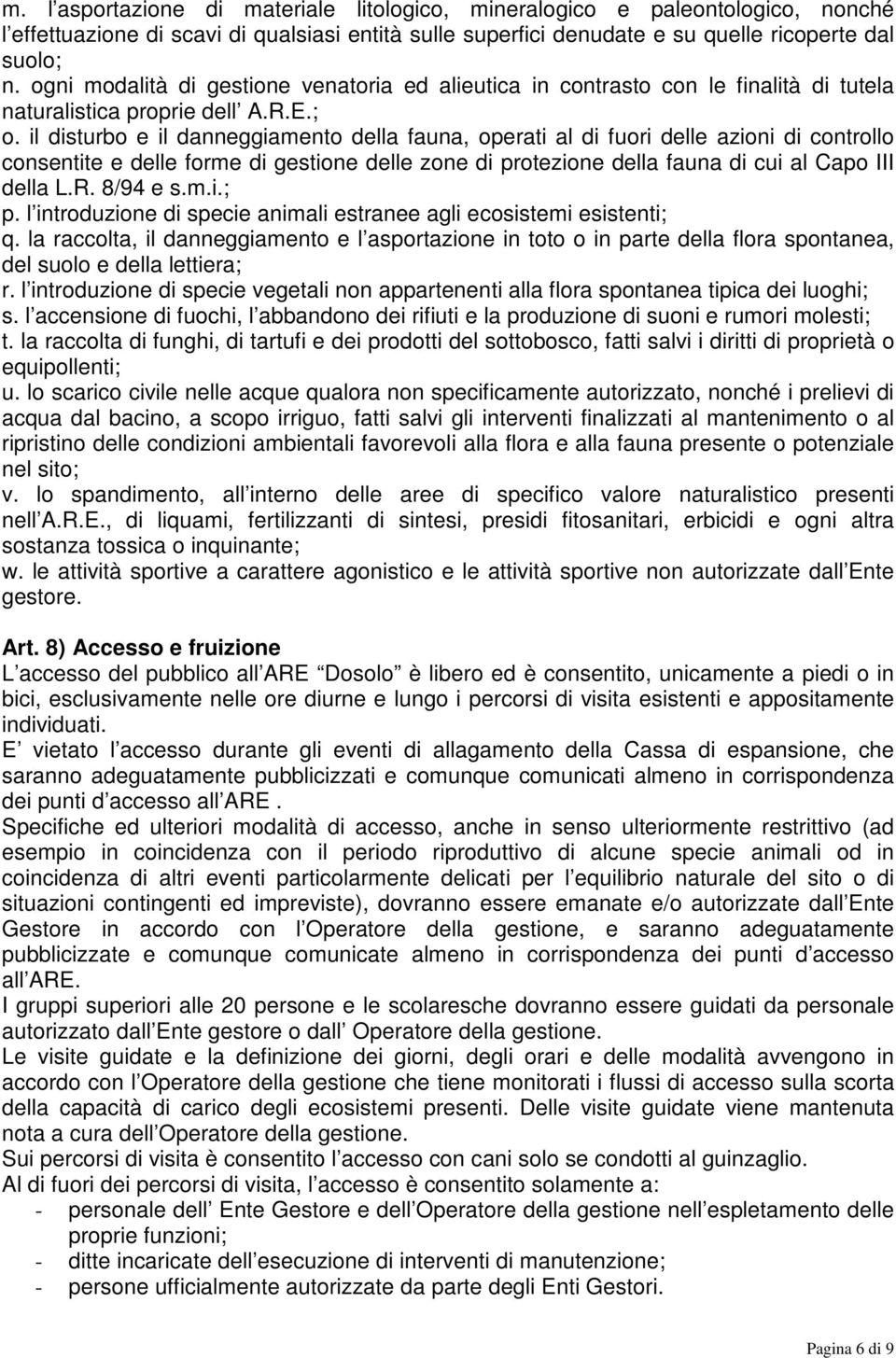 m. l asportazione di materiale litologico, mineralogico e paleontologico, nonché l effettuazione di scavi di qualsiasi entità sulle superfici denudate e su quelle ricoperte dal suolo;
n. ogni modalità di gestione venatoria ed alieutica in contrasto con le finalità di tutela naturalistica proprie dell A.R.E.;
o. il disturbo e il danneggiamento della fauna, operati al di fuori delle azioni di controllo consentite e delle forme di gestione delle zone di protezione della fauna di cui al Capo III della L.R. 8/94 e s.m.i.;
p. l introduzione di specie animali estranee agli ecosistemi esistenti;
q. la raccolta, il danneggiamento e l asportazione in toto o in parte della flora spontanea, del suolo e della lettiera;
r. l introduzione di specie vegetali non appartenenti alla flora spontanea tipica dei luoghi;
s. l accensione di fuochi, l abbandono dei rifiuti e la produzione di suoni e rumori molesti;
t. la raccolta di funghi, di tartufi e dei prodotti del sottobosco, fatti salvi i diritti di proprietà o equipollenti;
u. lo scarico civile nelle acque qualora non specificamente autorizzato, nonché i prelievi di acqua dal bacino, a scopo irriguo, fatti salvi gli interventi finalizzati al mantenimento o al ripristino delle condizioni ambientali favorevoli alla flora e alla fauna presente o potenziale nel sito;
v. lo spandimento, all interno delle aree di specifico valore naturalistico presenti nell A.R.E., di liquami, fertilizzanti di sintesi, presidi fitosanitari, erbicidi e ogni altra sostanza tossica o inquinante;
w. le attività sportive a carattere agonistico e le attività sportive non autorizzate dall Ente gestore.

Art. 8) Accesso e fruizione
L accesso del pubblico all ARE Dosolo è libero ed è consentito, unicamente a piedi o in bici, esclusivamente nelle ore diurne e lungo i percorsi di visita esistenti e appositamente individuati.
E vietato l accesso durante gli eventi di allagamento della Cassa di espansione, che saranno adeguatamente pubblicizzati e comunque comunicati almeno in corrispondenza dei punti d accesso all ARE .
Specifiche ed ulteriori modalità di accesso, anche in senso ulteriormente restrittivo (ad esempio in coincidenza con il periodo riproduttivo di alcune specie animali od in coincidenza di altri eventi particolarmente delicati per l equilibrio naturale del sito o di situazioni contingenti ed impreviste), dovranno essere emanate e/o autorizzate dall Ente Gestore in accordo con l Operatore della gestione, e saranno adeguatamente pubblicizzate e comunque comunicate almeno in corrispondenza dei punti d accesso all ARE.
I gruppi superiori alle 20 persone e le scolaresche dovranno essere guidati da personale autorizzato dall Ente gestore o dall Operatore della gestione.
Le visite guidate e la definizione dei giorni, degli orari e delle modalità avvengono in accordo con l Operatore della gestione che tiene monitorati i flussi di accesso sulla scorta della capacità di carico degli ecosistemi presenti. Delle visite guidate viene mantenuta nota a cura dell Operatore della gestione.
Sui percorsi di visita è consentito l accesso con cani solo se condotti al guinzaglio.
Al di fuori dei percorsi di visita, l accesso è consentito solamente a:
- personale dell Ente Gestore e dell Operatore della gestione nell espletamento delle proprie funzioni;
- ditte incaricate dell esecuzione di interventi di manutenzione;
- persone ufficialmente autorizzate da parte degli Enti Gestori.

Pagina 6 di 9